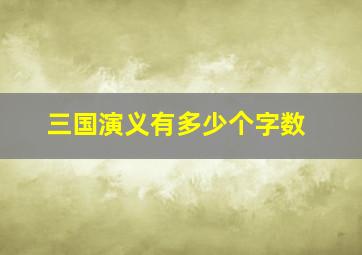 三国演义有多少个字数